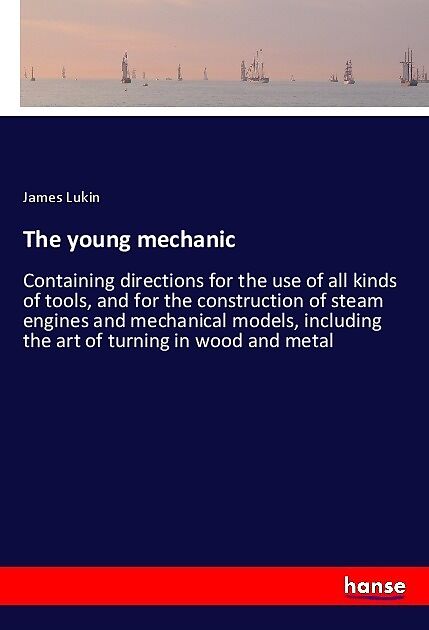 James Lukin

The young mechanic

Containing directions for the use of all kinds of tools, and for the construction of steam engines and mechanical models, including the art of turning in wood and metal

hanse